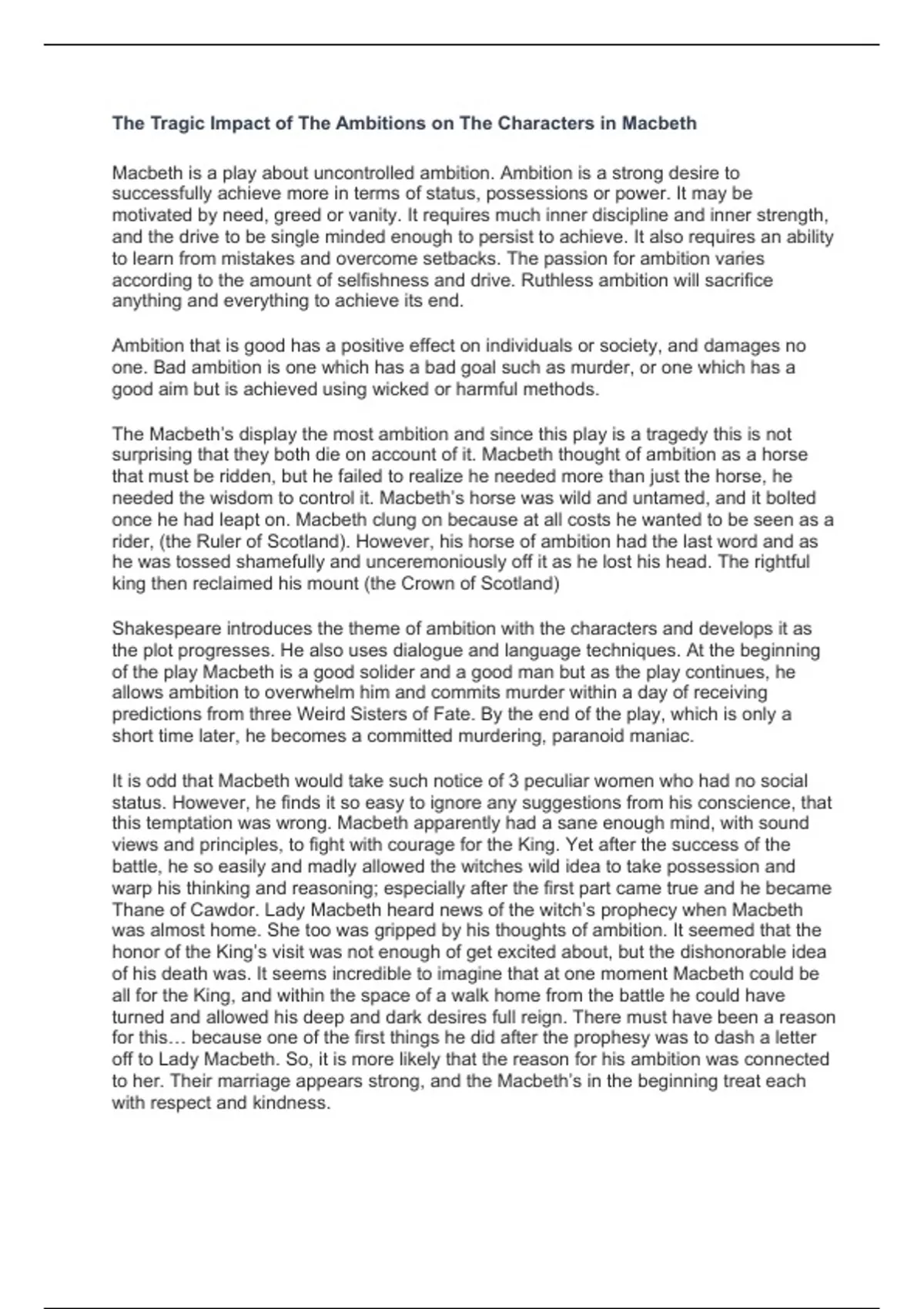 The Tragic Impact of The Ambitions on The Characters in Macbeth

Macbeth is a play about uncontrolled ambition. Ambition is a strong desire to successfully achieve more in terms of status, possessions or power. It may be motivated by need, greed or vanity. It requires much inner discipline and inner strength, and the drive to be single minded enough to persist to achieve. It also requires an ability to learn from mistakes and overcome setbacks. The passion for ambition varies according to the amount of selfishness and drive. Ruthless ambition will sacrifice anything and everything to achieve its end.

Ambition that is good has a positive effect on individuals or society, and damages no one. Bad ambition is one which has a bad goal such as murder, or one which has a good aim but is achieved using wicked or harmful methods.

The Macbeth's display the most ambition and since this play is a tragedy this is not surprising that they both die on account of it. Macbeth thought of ambition as a horse that must be ridden, but he failed to realize he needed more than just the horse, he needed the wisdom to control it. Macbeth's horse was wild and untamed, and it bolted once he had leapt on. Macbeth clung on because at all costs he wanted to be seen as a rider, (the Ruler of Scotland). However, his horse of ambition had the last word and as he was tossed shamefully and unceremoniously off it as he lost his head. The rightful king then reclaimed his mount (the Crown of Scotland)

Shakespeare introduces the theme of ambition with the characters and develops it as the plot progresses. He also uses dialogue and language techniques. At the beginning of the play Macbeth is a good solider and a good man but as the play continues, he allows ambition to overwhelm him and commits murder within a day of receiving predictions from three Weird Sisters of Fate. By the end of the play, which is only a short time later, he becomes a committed murdering, paranoid maniac.

It is odd that Macbeth would take such notice of 3 peculiar women who had no social status. However, he finds it so easy to ignore any suggestions from his conscience, that this temptation was wrong. Macbeth apparently had a sane enough mind, with sound views and principles, to fight with courage for the King. Yet after the success of the battle, he so easily and madly allowed the witches wild idea to take possession and warp his thinking and reasoning; especially after the first part came true and he became Thane of Cawdor. Lady Macbeth heard news of the witch's prophecy when Macbeth was almost home. She too was gripped by his thoughts of ambition. It seemed that the honor of the King's visit was not enough of get excited about, but the dishonorable idea of his death was. It seems incredible to imagine that at one moment Macbeth could be all for the King, and within the space of a walk home from the battle he could have turned and allowed his deep and dark desires full reign. There must have been a reason for this… because one of the first things he did after the prophesy was to dash a letter off to Lady Macbeth. So, it is more likely that the reason for his ambition was connected to her. Their marriage appears strong, and the Macbeth's in the beginning treat each with respect and kindness.